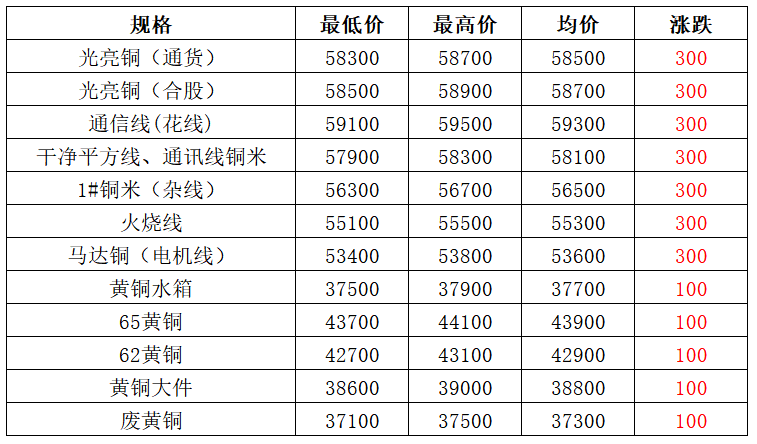 | 规格 | 最低价 | 最高价 | 均价 | 涨跌 |
|---|---|---|---|---|
| 光亮铜（通货） | 58300 | 58700 | 58500 | 300 |
| 光亮铜（合股） | 58500 | 58900 | 58700 | 300 |
| 通信线(花线) | 59100 | 59500 | 59300 | 300 |
| 干净平方线、通讯线铜米 | 57900 | 58300 | 58100 | 300 |
| 1#铜米（杂线） | 56300 | 56700 | 56500 | 300 |
| 火烧线 | 55100 | 55500 | 55300 | 300 |
| 马达铜（电机线） | 53400 | 53800 | 53600 | 300 |
| 黄铜水箱 | 37500 | 37900 | 37700 | 100 |
| 65黄铜 | 43700 | 44100 | 43900 | 100 |
| 62黄铜 | 42700 | 43100 | 42900 | 100 |
| 黄铜大件 | 38600 | 39000 | 38800 | 100 |
| 废黄铜 | 37100 | 37500 | 37300 | 100 |